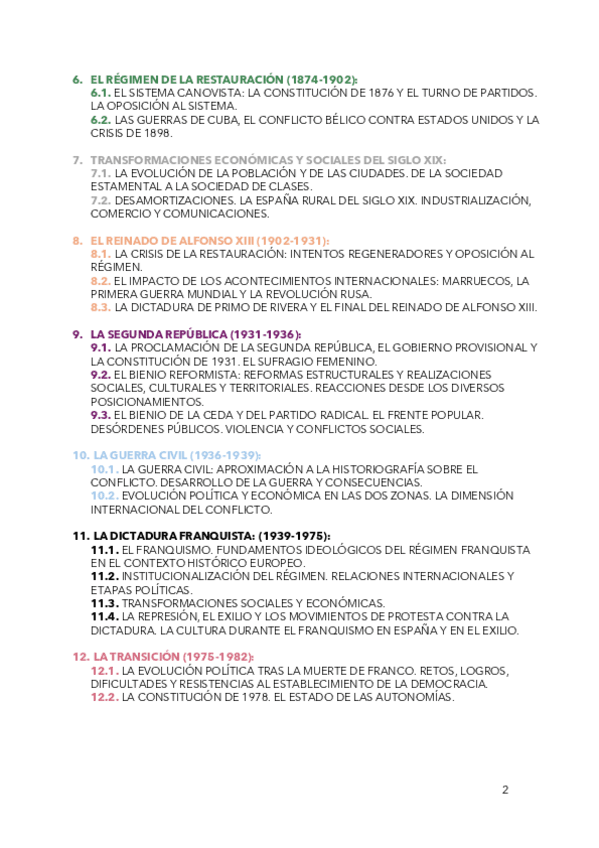 6. EL RÉGIMEN DE LA RESTAURACIÓN (1874-1902):
6.1. EL SISTEMA CANOVISTA: LA CONSTITUCIÓN DE 1876 Y EL TURNO DE PARTIDOS. LA OPOSICIÓN AL SISTEMA.
6.2. LAS GUERRAS DE CUBA, EL CONFLICTO BÉLICO CONTRA ESTADOS UNIDOS Y LA CRISIS DE 1898.

7. TRANSFORMACIONES ECONÓMICAS Y SOCIALES DEL SIGLO XIX:
7.1. LA EVOLUCIÓN DE LA POBLACIÓN Y DE LAS CIUDADES. DE LA SOCIEDAD ESTAMENTAL A LA SOCIEDAD DE CLASES.
7.2. DESAMORTIZACIONES. LA ESPAÑA RURAL DEL SIGLO XIX. INDUSTRIALIZACIÓN, COMERCIO Y COMUNICACIONES.

8. EL REINADO DE ALFONSO XIII (1902-1931):
8.1. LA CRISIS DE LA RESTAURACIÓN: INTENTOS REGENERADORES Y OPOSICIÓN AL RÉGIMEN.
8.2. EL IMPACTO DE LOS ACONTECIMIENTOS INTERNACIONALES: MARRUECOS, LA PRIMERA GUERRA MUNDIAL Y LA REVOLUCIÓN RUSA.
8.3. LA DICTADURA DE PRIMO DE RIVERA Y EL FINAL DEL REINADO DE ALFONSO XIII.

9. LA SEGUNDA REPÚBLICA (1931-1936):
9.1. LA PROCLAMACIÓN DE LA SEGUNDA REPÚBLICA, EL GOBIERNO PROVISIONAL Y LA CONSTITUCIÓN DE 1931. EL SUFRAGIO FEMENINO.
9.2. EL BIENIO REFORMISTA: REFORMAS ESTRUCTURALES Y REALIZACIONES SOCIALES, CULTURALES Y TERRITORIALES. REACCIONES DESDE LOS DIVERSOS POSICIONAMIENTOS.
9.3. EL BIENIO DE LA CEDA Y DEL PARTIDO RADICAL. EL FRENTE POPULAR. DESÓRDENES PÚBLICOS. VIOLENCIA Y CONFLICTOS SOCIALES.

10. LA GUERRA CIVIL (1936-1939):
10.1. LA GUERRA CIVIL: APROXIMACIÓN A LA HISTORIOGRAFÍA SOBRE EL CONFLICTO. DESARROLLO DE LA GUERRA Y CONSECUENCIAS.
10.2. EVOLUCIÓN POLÍTICA Y ECONÓMICA EN LAS DOS ZONAS. LA DIMENSIÓN INTERNACIONAL DEL CONFLICTO.

11. LA DICTADURA FRANQUISTA: (1939-1975):
11.1. EL FRANQUISMO. FUNDAMENTOS IDEOLÓGICOS DEL RÉGIMEN FRANQUISTA EN EL CONTEXTO HISTÓRICO EUROPEO.
11.2. INSTITUCIONALIZACIÓN DEL RÉGIMEN. RELACIONES INTERNACIONALES Y ETAPAS POLÍTICAS.
11.3. TRANSFORMACIONES SOCIALES Y ECONÓMICAS.
11.4. LA REPRESIÓN, EL EXILIO Y LOS MOVIMIENTOS DE PROTESTA CONTRA LA DICTADURA. LA CULTURA DURANTE EL FRANQUISMO EN ESPAÑA Y EN EL EXILIO.

12. LA TRANSICIÓN (1975-1982):
12.1. LA EVOLUCIÓN POLÍTICA TRAS LA MUERTE DE FRANCO. RETOS, LOGROS, DIFICULTADES Y RESISTENCIAS AL ESTABLECIMIENTO DE LA DEMOCRACIA.
12.2. LA CONSTITUCIÓN DE 1978. EL ESTADO DE LAS AUTONOMÍAS.

2